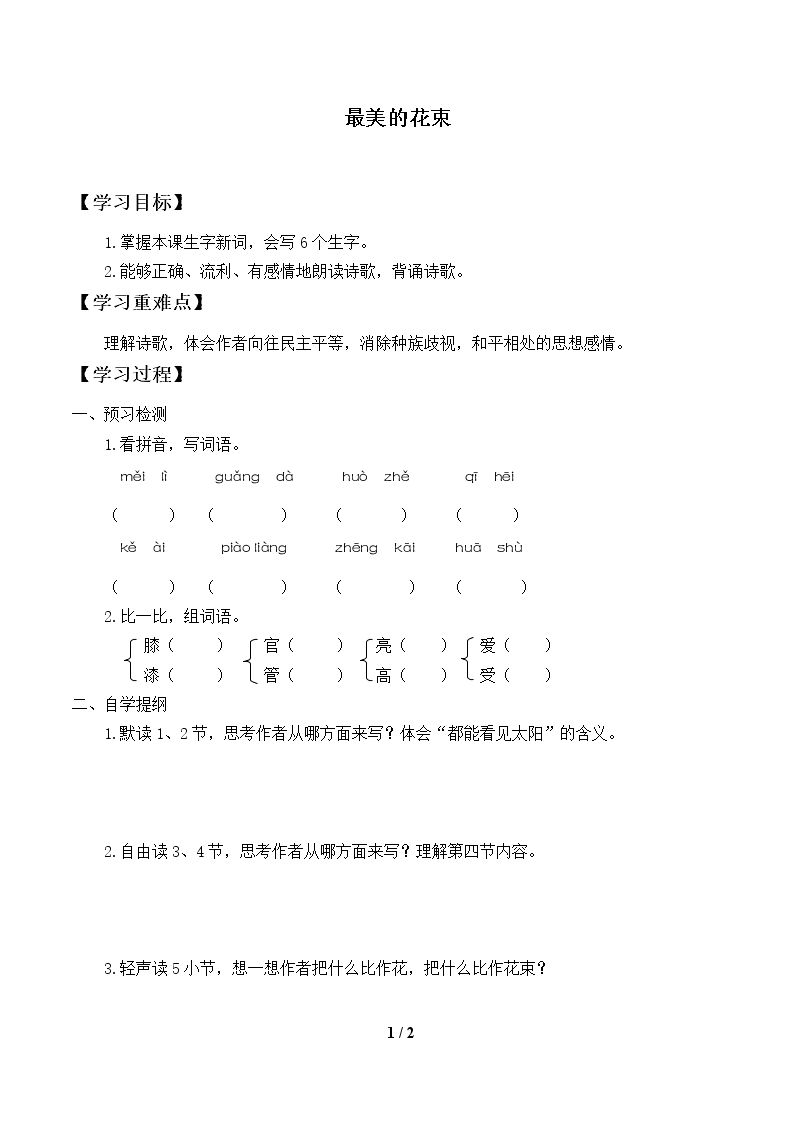 最美的花束

【学习目标】

1.掌握本课生字新词，会写6个生字。

2.能够正确、流利、有感情地朗读诗歌，背诵诗歌。

【学习重难点】

理解诗歌，体会作者向往民主平等，消除种族歧视，和平相处的思想感情。

【学习过程】

一、预习检测

1.看拼音，写词语。

měi lì guǎng dà huò zhě qī hēi

( ) ( ) ( ) ( )

kě ài piào liàng zhēng kāi huā shù

( ) ( ) ( ) ( )

2.比一比，组词语。

膝( ) 官( ) 亮( ) 爱( )
漆( ) 管( ) 高( ) 受( )

二、自学提纲

1.默读1、2节，思考作者从哪方面来写？体会“都能看见太阳”的含义。

2.自由读3、4节，思考作者从哪方面来写？理解第四节内容。

3.轻声读5小节，想一想作者把什么比作花，把什么比作花束？

1 / 2